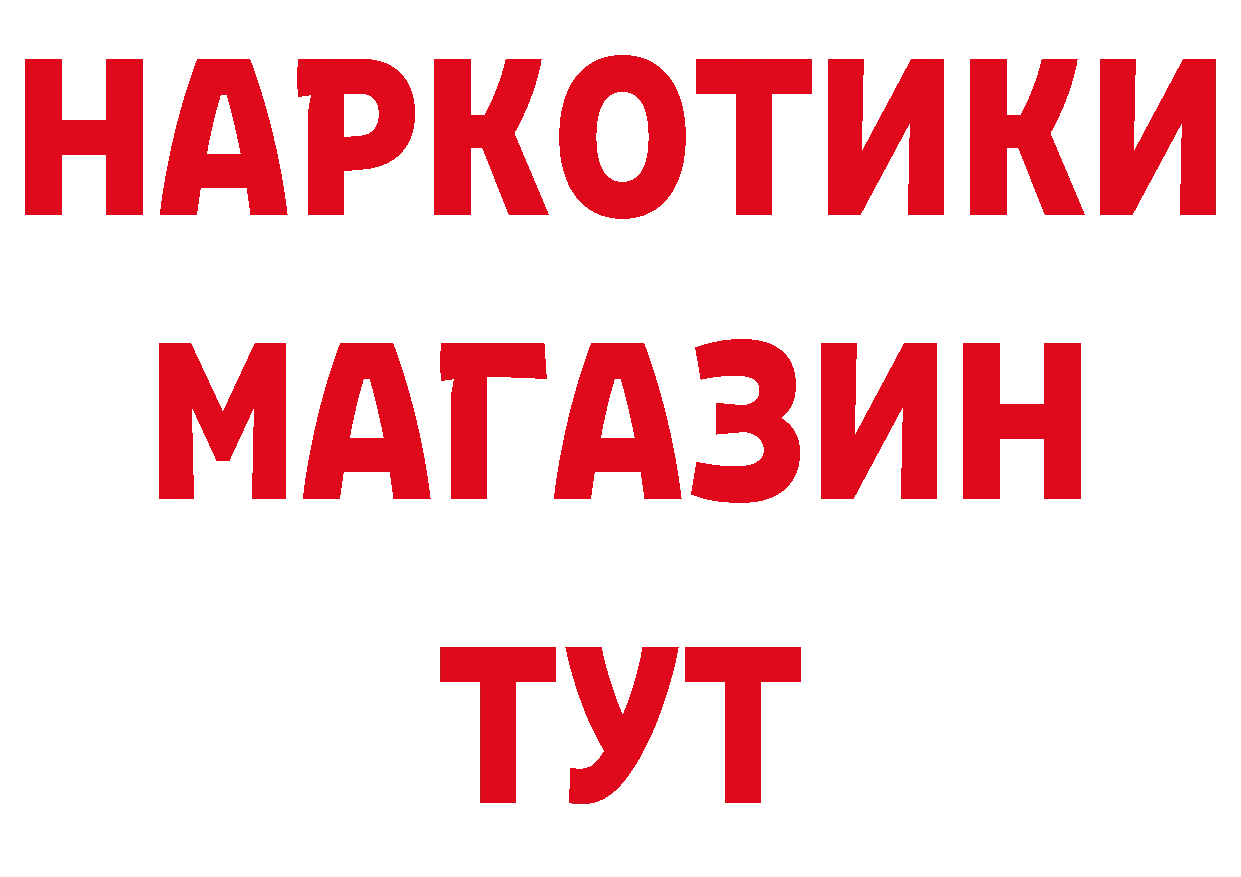 НАРКОТИКИ
МАГАЗИН
ТУТ